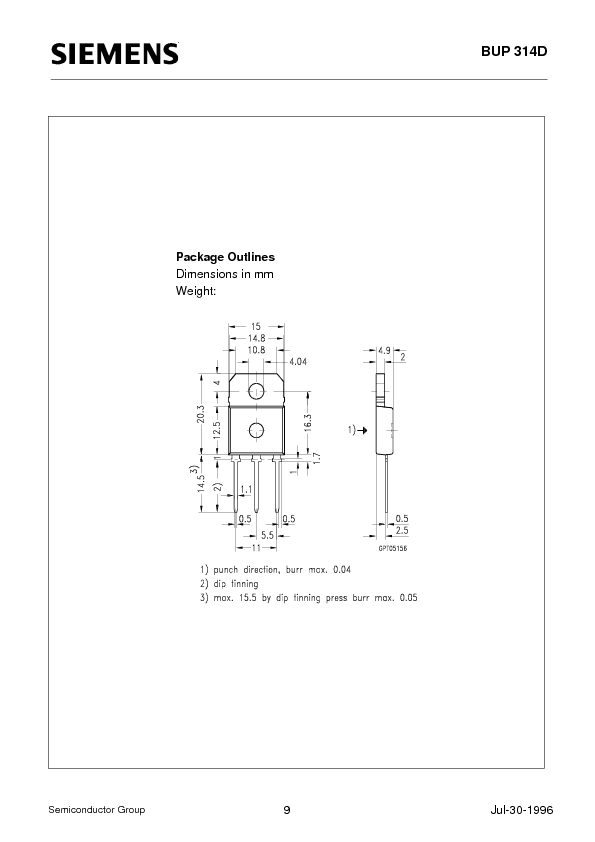 SIEMENS

BUP 314D

**Package Outlines**
Dimensions in mm
Weight:

15
14.8
10.8
4.04
4
20.3
12.5
16.3
1.7
14.5 3)
2)
1.1
0.5
0.5
5.5
11
4.9
2
1)
0.5
2.5
GPT05156

1) punch direction, burr max. 0.04
2) dip tinning
3) max. 15.5 by dip tinning press burr max. 0.05

Semiconductor Group

9

Jul-30-1996